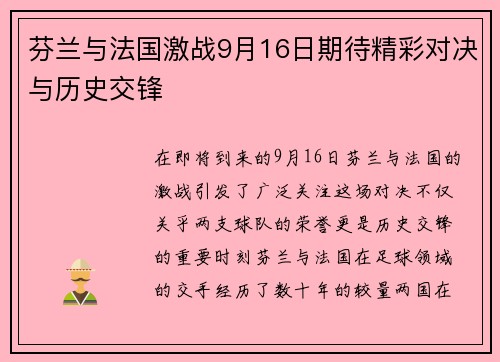 芬兰与法国激战9月16日期待精彩对决与历史交锋

在即将到来的9月16日芬兰与法国的激战引发了广泛关注这场对决不仅关乎两支球队的荣誉更是历史交锋的重要时刻芬兰与法国在足球领域的交手经历了数十年的较量两国在